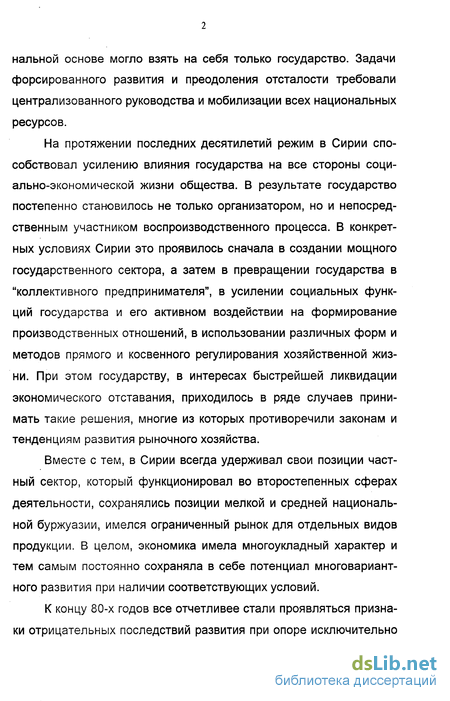 2

нальной основе могло взять на себя только государство. Задачи форсированного развития и преодоления отсталости требовали централизованного руководства и мобилизации всех национальных ресурсов.

На протяжении последних десятилетий режим в Сирии способствовал усилению влияния государства на все стороны социально-экономической жизни общества. В результате государство постепенно становилось не только организатором, но и непосредственным участником воспроизводственного процесса. В конкретных условиях Сирии это проявилось сначала в создании мощного государственного сектора, а затем в превращении государства в "коллективного предпринимателя", в усилении социальных функций государства и его активном воздействии на формирование производственных отношений, в использовании различных форм и методов прямого и косвенного регулирования хозяйственной жизни. При этом государству, в интересах быстрейшей ликвидации экономического отставания, приходилось в ряде случаев принимать такие решения, многие из которых противоречили законам и тенденциям развития рыночного хозяйства.

Вместе с тем, в Сирии всегда удерживал свои позиции частный сектор, который функционировал во второстепенных сферах деятельности, сохранялись позиции мелкой и средней национальной буржуазии, имелся ограниченный рынок для отдельных видов продукции. В целом, экономика имела многоукладный характер и тем самым постоянно сохраняла в себе потенциал многовариантного развития при наличии соответствующих условий.

К концу 80-х годов все отчетливее стали проявляться признаки отрицательных последствий развития при опоре исключительно

dsLib.net
библиотека диссертаций